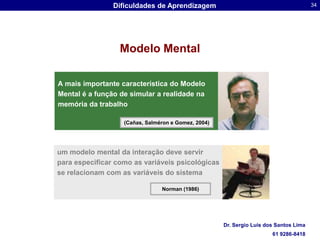 Dificuldades de Aprendizagem

34

Modelo Mental

A mais importante característica do Modelo Mental é a função de simular a realidade na memória da trabalho

(Cañas, Salméron e Gomez, 2004)

um modelo mental da interação deve servir para especificar como as variáveis psicológicas se relacionam com as variáveis do sistema

Norman (1986)

Dr. Sergio Luis dos Santos Lima
61 9286-8418